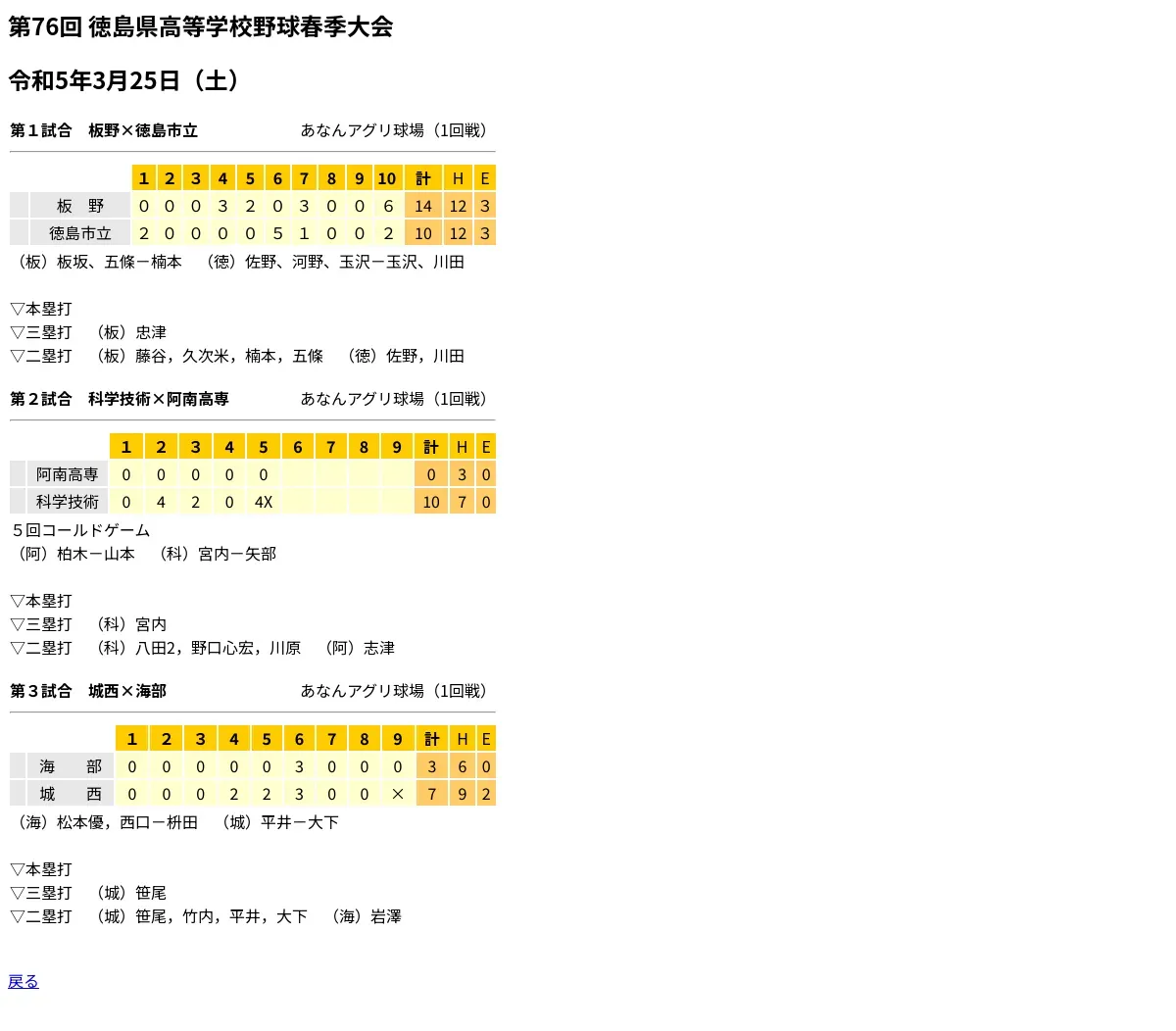 第76回 徳島県高等学校野球春季大会

令和5年3月25日（土）

第１試合　板野×徳島市立　あなんアグリ球場（1回戦）

| | 1 | 2 | 3 | 4 | 5 | 6 | 7 | 8 | 9 | 10 | 計 | H | E |
|---|---|---|---|---|---|---|---|---|---|---|---|---|---|
| 板　野 | 0 | 0 | 0 | 3 | 2 | 0 | 3 | 0 | 0 | 6 | 14 | 12 | 3 |
| 徳島市立 | 2 | 0 | 0 | 0 | 0 | 5 | 1 | 0 | 0 | 2 | 10 | 12 | 3 |

（板）板坂、五條ー楠本　（徳）佐野、河野、玉沢ー玉沢、川田

▽本塁打
▽三塁打　（板）忠津
▽二塁打　（板）藤谷，久次米，楠本，五條　（徳）佐野，川田

第２試合　科学技術×阿南高専　あなんアグリ球場（1回戦）

| | 1 | 2 | 3 | 4 | 5 | 6 | 7 | 8 | 9 | 計 | H | E |
|---|---|---|---|---|---|---|---|---|---|---|---|---|
| 阿南高専 | 0 | 0 | 0 | 0 | 0 | | | | | 0 | 3 | 0 |
| 科学技術 | 0 | 4 | 2 | 0 | 4X | | | | | 10 | 7 | 0 |

５回コールドゲーム
（阿）柏木ー山本　（科）宮内ー矢部

▽本塁打
▽三塁打　（科）宮内
▽二塁打　（科）八田2，野口心宏，川原　（阿）志津

第３試合　城西×海部　あなんアグリ球場（1回戦）

| | 1 | 2 | 3 | 4 | 5 | 6 | 7 | 8 | 9 | 計 | H | E |
|---|---|---|---|---|---|---|---|---|---|---|---|---|
| 海　部 | 0 | 0 | 0 | 0 | 0 | 3 | 0 | 0 | 0 | 3 | 6 | 0 |
| 城　西 | 0 | 0 | 0 | 2 | 2 | 3 | 0 | 0 | × | 7 | 9 | 2 |

（海）松本優，西口ー枡田　（城）平井ー大下

▽本塁打
▽三塁打　（城）笹尾
▽二塁打　（城）笹尾，竹内，平井，大下　（海）岩澤

戻る